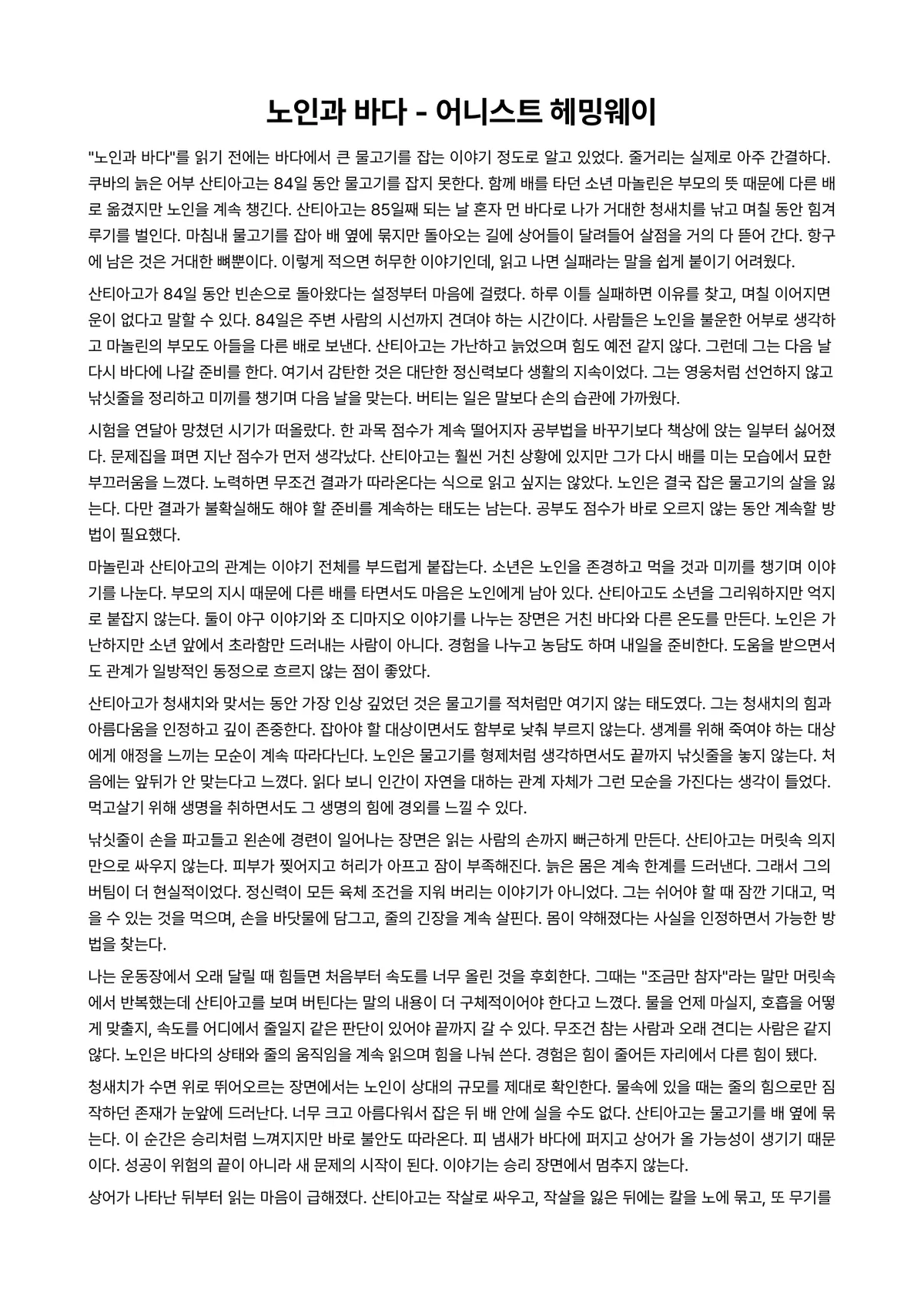 노인과 바다 - 어니스트 헤밍웨이

"노인과 바다"를 읽기 전에는 바다에서 큰 물고기를 잡는 이야기 정도로 알고 있었다. 줄거리는 실제로 아주 간결하다. 쿠바의 늙은 어부 산티아고는 84일 동안 물고기를 잡지 못한다. 함께 배를 타던 소년 마놀린은 부모의 뜻 때문에 다른 배로 옮겼지만 노인을 계속 챙긴다. 산티아고는 85일째 되는 날 혼자 먼 바다로 나가 거대한 청새치를 낚고 며칠 동안 힘겨루기를 벌인다. 마침내 물고기를 잡아 배 옆에 묶지만 돌아오는 길에 상어들이 달려들어 살점을 거의 다 뜯어 간다. 항구에 남은 것은 거대한 뼈뿐이다. 이렇게 적으면 허무한 이야기인데, 읽고 나면 실패라는 말을 쉽게 붙이기 어려웠다.

산티아고가 84일 동안 빈손으로 돌아왔다는 설정부터 마음에 걸렸다. 하루 이틀 실패하면 이유를 찾고, 며칠 이어지면 운이 없다고 말할 수 있다. 84일은 주변 사람의 시선까지 견뎌야 하는 시간이다. 사람들은 노인을 불운한 어부로 생각하고 마놀린의 부모도 아들을 다른 배로 보낸다. 산티아고는 가난하고 늙었으며 힘도 예전 같지 않다. 그런데 그는 다음 날 다시 바다에 나갈 준비를 한다. 여기서 감탄한 것은 대단한 정신력보다 생활의 지속이었다. 그는 영웅처럼 선언하지 않고 낚싯줄을 정리하고 미끼를 챙기며 다음 날을 맞는다. 버티는 일은 말보다 손의 습관에 가까웠다.

시험을 연달아 망쳤던 시기가 떠올랐다. 한 과목 점수가 계속 떨어지자 공부법을 바꾸기보다 책상에 앉는 일부터 싫어졌다. 문제집을 펴면 지난 점수가 먼저 생각났다. 산티아고는 훨씬 거친 상황에 있지만 그가 다시 배를 미는 모습에서 묘한 부끄러움을 느꼈다. 노력하면 무조건 결과가 따라온다는 식으로 읽고 싶지는 않았다. 노인은 결국 잡은 물고기의 살을 잃는다. 다만 결과가 불확실해도 해야 할 준비를 계속하는 태도는 남는다. 공부도 점수가 바로 오르지 않는 동안 계속할 방법이 필요했다.

마놀린과 산티아고의 관계는 이야기 전체를 부드럽게 붙잡는다. 소년은 노인을 존경하고 먹을 것과 미끼를 챙기며 이야기를 나눈다. 부모의 지시 때문에 다른 배를 타면서도 마음은 노인에게 남아 있다. 산티아고도 소년을 그리워하지만 억지로 붙잡지 않는다. 둘이 야구 이야기와 조 디마지오 이야기를 나누는 장면은 거친 바다와 다른 온도를 만든다. 노인은 가난하지만 소년 앞에서 초라함만 드러내는 사람이 아니다. 경험을 나누고 농담도 하며 내일을 준비한다. 도움을 받으면서도 관계가 일방적인 동정으로 흐르지 않는 점이 좋았다.

산티아고가 청새치와 맞서는 동안 가장 인상 깊었던 것은 물고기를 적처럼만 여기지 않는 태도였다. 그는 청새치의 힘과 아름다움을 인정하고 깊이 존중한다. 잡아야 할 대상이면서도 함부로 낮춰 부르지 않는다. 생계를 위해 죽여야 하는 대상에게 애정을 느끼는 모순이 계속 따라다닌다. 노인은 물고기를 형제처럼 생각하면서도 끝까지 낚싯줄을 놓지 않는다. 처음에는 앞뒤가 안 맞는다고 느꼈다. 읽다 보니 인간이 자연을 대하는 관계 자체가 그런 모순을 가진다는 생각이 들었다. 먹고살기 위해 생명을 취하면서도 그 생명의 힘에 경외를 느낄 수 있다.

낚싯줄이 손을 파고들고 왼손에 경련이 일어나는 장면은 읽는 사람의 손까지 뻐근하게 만든다. 산티아고는 머릿속 의지만으로 싸우지 않는다. 피부가 찢어지고 허리가 아프고 잠이 부족해진다. 늙은 몸은 계속 한계를 드러낸다. 그래서 그의 버팀이 더 현실적이었다. 정신력이 모든 육체 조건을 지워 버리는 이야기가 아니었다. 그는 쉬어야 할 때 잠깐 기대고, 먹을 수 있는 것을 먹으며, 손을 바닷물에 담그고, 줄의 긴장을 계속 살핀다. 몸이 약해졌다는 사실을 인정하면서 가능한 방법을 찾는다.

나는 운동장에서 오래 달릴 때 힘들면 처음부터 속도를 너무 올린 것을 후회한다. 그때는 "조금만 참자"라는 말만 머릿속에서 반복했는데 산티아고를 보며 버틴다는 말의 내용이 더 구체적이어야 한다고 느꼈다. 물을 언제 마실지, 호흡을 어떻게 맞출지, 속도를 어디에서 줄일지 같은 판단이 있어야 끝까지 갈 수 있다. 무조건 참는 사람과 오래 견디는 사람은 같지 않다. 노인은 바다의 상태와 줄의 움직임을 계속 읽으며 힘을 나눠 쓴다. 경험은 힘이 줄어든 자리에서 다른 힘이 됐다.

청새치가 수면 위로 뛰어오르는 장면에서는 노인이 상대의 규모를 제대로 확인한다. 물속에 있을 때는 줄의 힘으로만 짐작하던 존재가 눈앞에 드러난다. 너무 크고 아름다워서 잡은 뒤 배 안에 실을 수도 없다. 산티아고는 물고기를 배 옆에 묶는다. 이 순간은 승리처럼 느껴지지만 바로 불안도 따라온다. 피 냄새가 바다에 퍼지고 상어가 올 가능성이 생기기 때문이다. 성공이 위험의 끝이 아니라 새 문제의 시작이 된다. 이야기는 승리 장면에서 멈추지 않는다.

상어가 나타난 뒤부터 읽는 마음이 급해졌다. 산티아고는 작살로 싸우고, 작살을 잃은 뒤에는 칼을 노에 묶고, 또 무기를